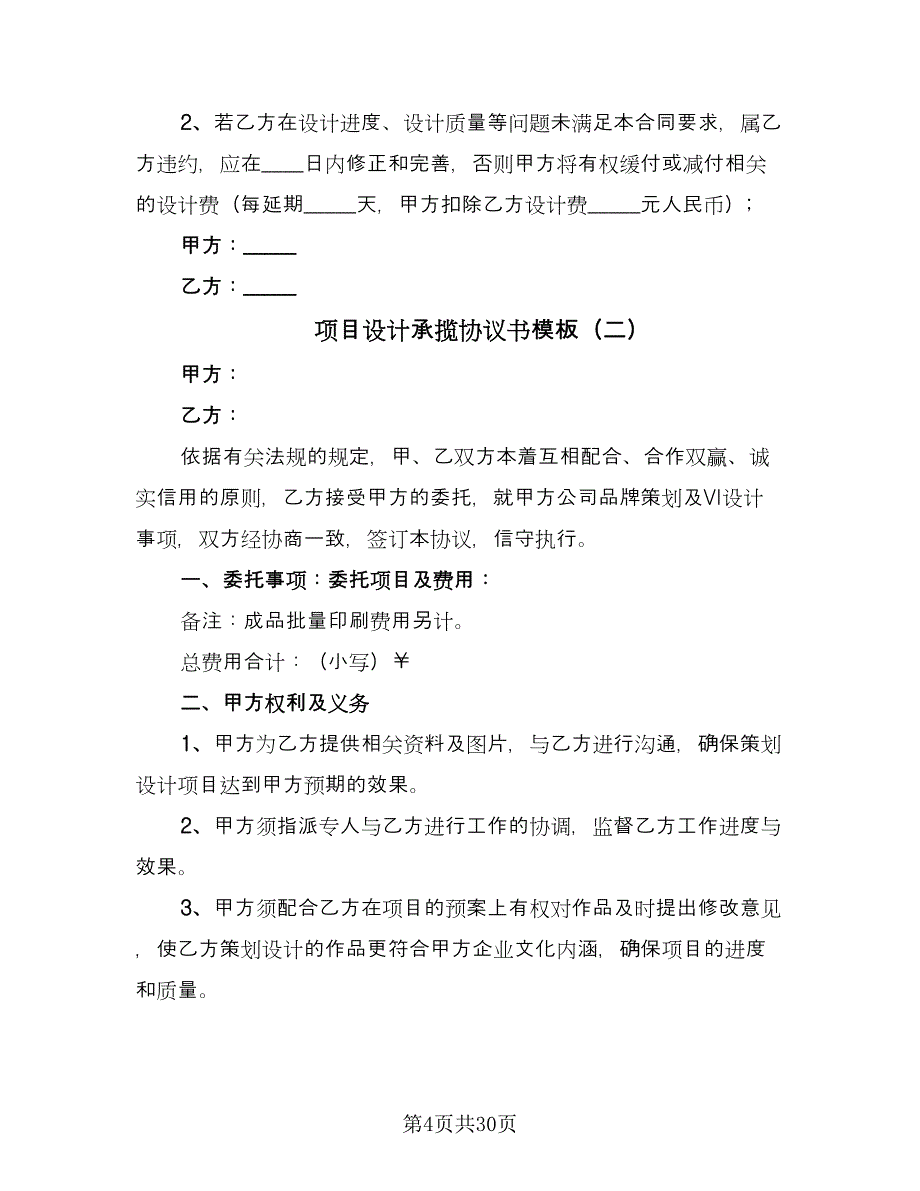 2、若乙方在设计进度、设计质量等问题未满足本合同要求，属乙方违约，应在____日内修正和完善，否则甲方将有权缓付或减付相关的设计费（每延期_____天，甲方扣除乙方设计费_____元人民币）；

甲方：_____

乙方：_____

项目设计承揽协议书模板（二）

甲方：

乙方：

依据有关法规的规定，甲、乙双方本着互相配合、合作双赢、诚实信用的原则，乙方接受甲方的委托，就甲方公司品牌策划及VI设计事项，双方经协商一致，签订本协议，信守执行。

一、委托事项：委托项目及费用：

备注：成品批量印刷费用另计。

总费用合计：（小写）￥

二、甲方权利及义务

1、甲方为乙方提供相关资料及图片，与乙方进行沟通，确保策划设计项目达到甲方预期的效果。

2、甲方须指派专人与乙方进行工作的协调，监督乙方工作进度与效果。

3、甲方须配合乙方在项目的预案上有权对作品及时提出修改意见，使乙方策划设计的作品更符合甲方企业文化内涵，确保项目的进度和质量。

第4页共30页